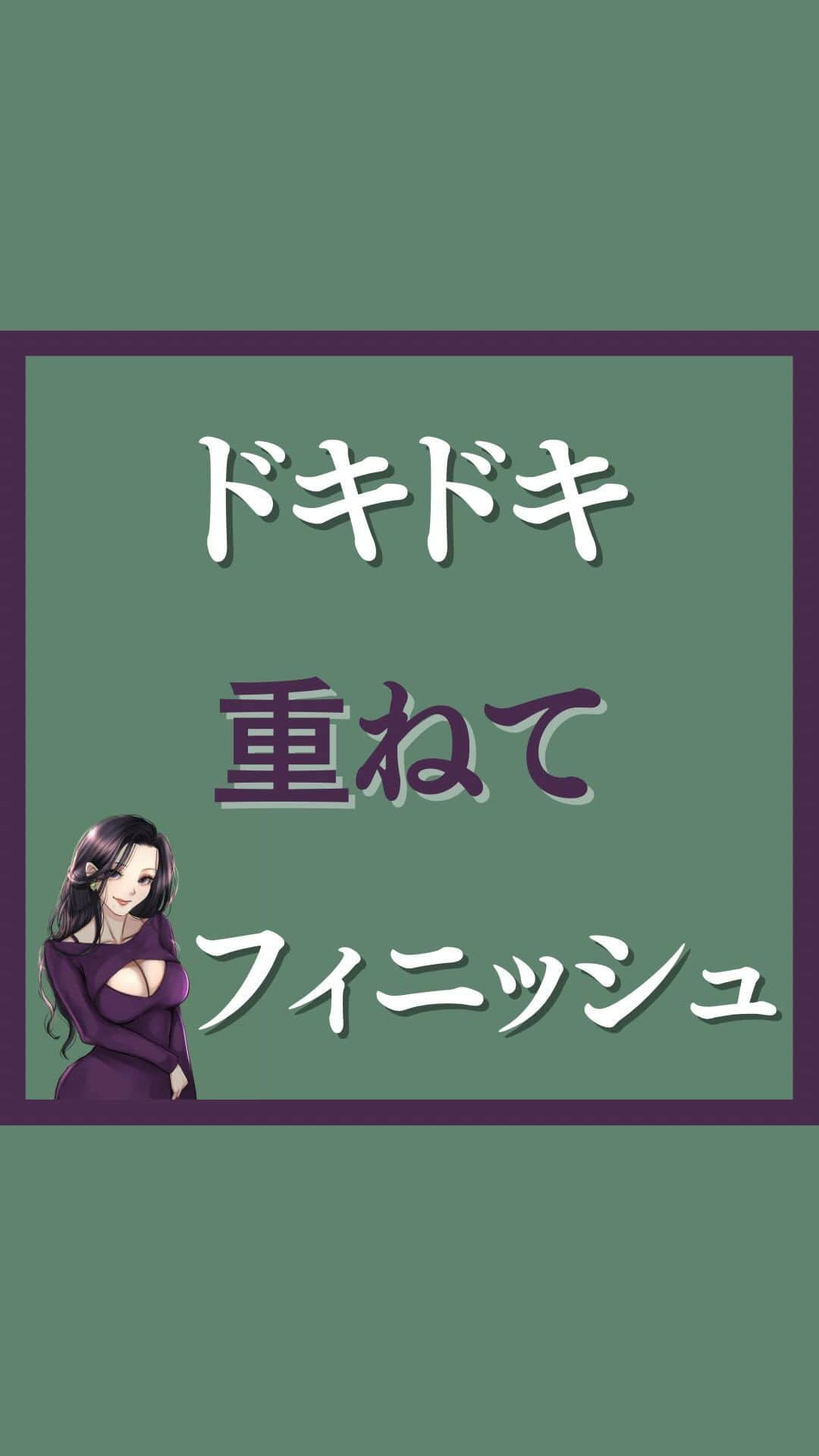 ドキドキ

重ねて

フィニッシュ